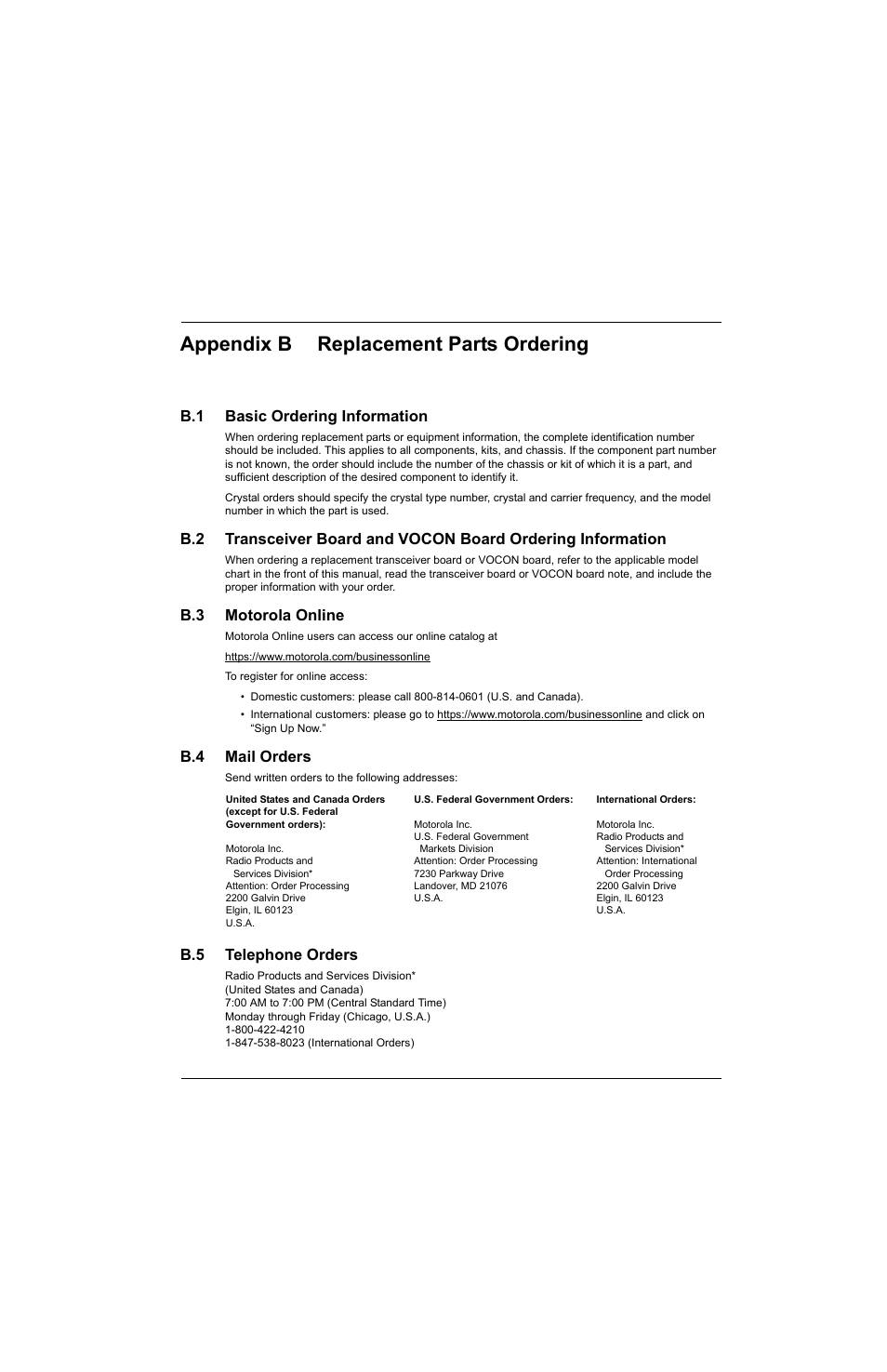 Appendix B Replacement Parts Ordering

B.1 Basic Ordering Information

When ordering replacement parts or equipment information, the complete identification number should be included. This applies to all components, kits, and chassis. If the component part number is not known, the order should include the number of the chassis or kit of which it is a part, and sufficient description of the desired component to identify it.

Crystal orders should specify the crystal type number, crystal and carrier frequency, and the model number in which the part is used.

B.2 Transceiver Board and VOCON Board Ordering Information

When ordering a replacement transceiver board or VOCON board, refer to the applicable model chart in the front of this manual, read the transceiver board or VOCON board note, and include the proper information with your order.

B.3 Motorola Online

Motorola Online users can access our online catalog at

https://www.motorola.com/businessonline

To register for online access:

• Domestic customers: please call 800-814-0601 (U.S. and Canada).

• International customers: please go to https://www.motorola.com/businessonline and click on "Sign Up Now."

B.4 Mail Orders

Send written orders to the following addresses:

United States and Canada Orders (except for U.S. Federal Government orders):

Motorola Inc.
Radio Products and Services Division*
Attention: Order Processing
2200 Galvin Drive
Elgin, IL 60123
U.S.A.

U.S. Federal Government Orders:

Motorola Inc.
U.S. Federal Government Markets Division
Attention: Order Processing
7230 Parkway Drive
Landover, MD 21076
U.S.A.

International Orders:

Motorola Inc.
Radio Products and Services Division*
Attention: International Order Processing
2200 Galvin Drive
Elgin, IL 60123
U.S.A.

B.5 Telephone Orders

Radio Products and Services Division*
(United States and Canada)
7:00 AM to 7:00 PM (Central Standard Time)
Monday through Friday (Chicago, U.S.A.)
1-800-422-4210
1-847-538-8023 (International Orders)